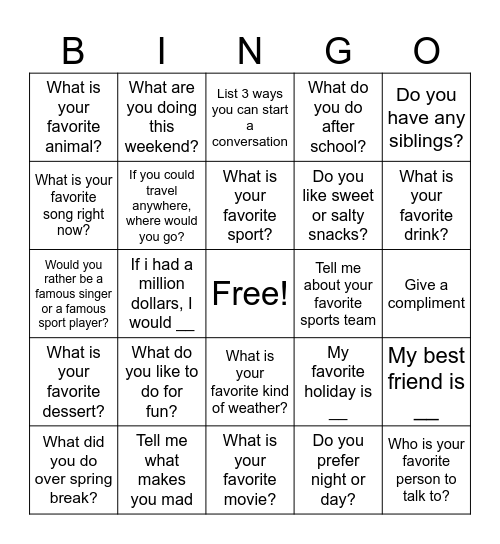 | B | I | N | G | O |
|---|---|---|---|---|
| What is your favorite animal? | What are you doing this weekend? | List 3 ways you can start a conversation | What do you do after school? | Do you have any siblings? |
| What is your favorite song right now? | If you could travel anywhere, where would you go? | What is your favorite sport? | Do you like sweet or salty snacks? | What is your favorite drink? |
| Would you rather be a famous singer or a famous sport player? | If i had a million dollars, I would __ | Free! | Tell me about your favorite sports team | Give a compliment |
| What is your favorite dessert? | What do you like to do for fun? | What is your favorite kind of weather? | My favorite holiday is __ | My best friend is __ |
| What did you do over spring break? | Tell me what makes you mad | What is your favorite movie? | Do you prefer night or day? | Who is your favorite person to talk to? |